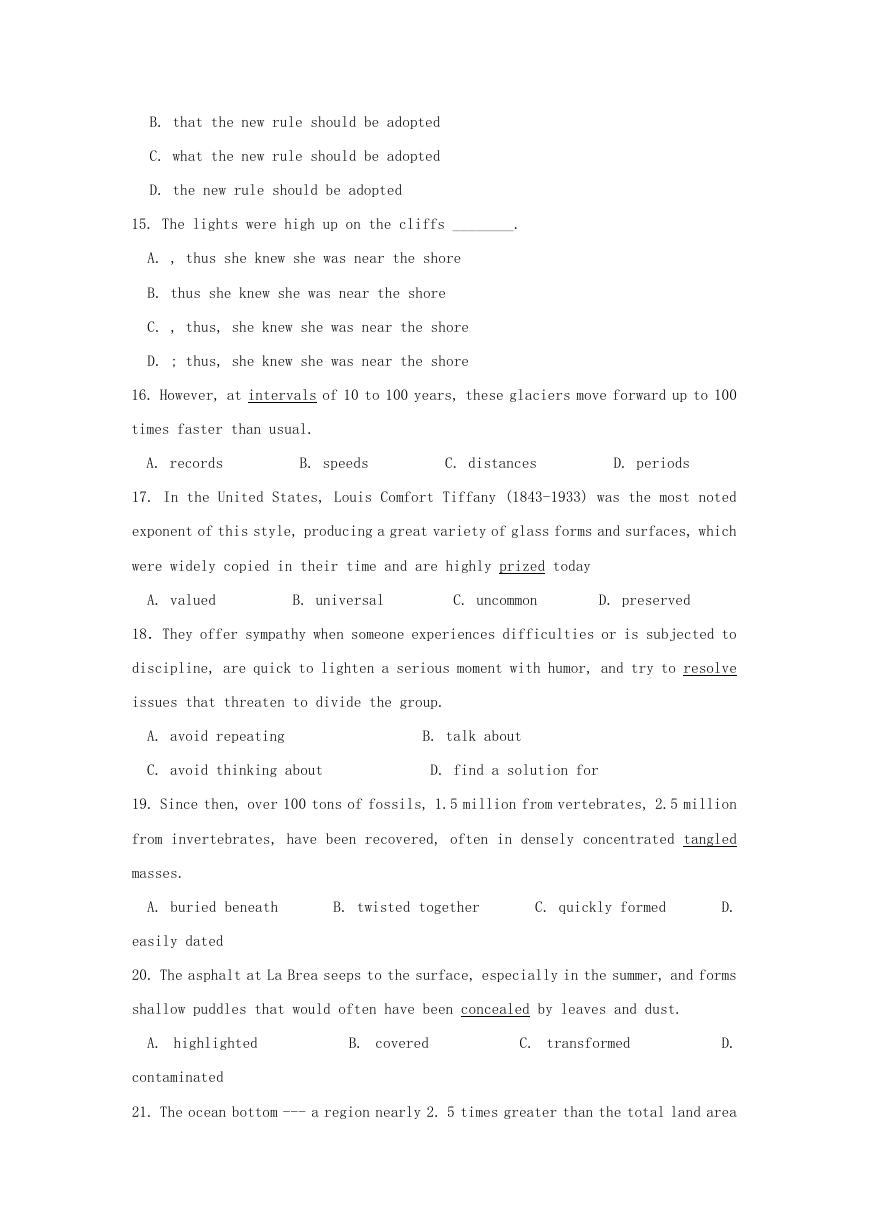 B. that the new rule should be adopted

C. what the new rule should be adopted

D. the new rule should be adopted

15. The lights were high up on the cliffs ________.

A. , thus she knew she was near the shore

B. thus she knew she was near the shore

C. , thus, she knew she was near the shore

D. ; thus, she knew she was near the shore

16. However, at intervals of 10 to 100 years, these glaciers move forward up to 100 times faster than usual.

A. records B. speeds C. distances D. periods

17. In the United States, Louis Comfort Tiffany (1843-1933) was the most noted exponent of this style, producing a great variety of glass forms and surfaces, which were widely copied in their time and are highly prized today

A. valued B. universal C. uncommon D. preserved

18. They offer sympathy when someone experiences difficulties or is subjected to discipline, are quick to lighten a serious moment with humor, and try to resolve issues that threaten to divide the group.

A. avoid repeating B. talk about

C. avoid thinking about D. find a solution for

19. Since then, over 100 tons of fossils, 1.5 million from vertebrates, 2.5 million from invertebrates, have been recovered, often in densely concentrated tangled masses.

A. buried beneath B. twisted together C. quickly formed D. easily dated

20. The asphalt at La Brea seeps to the surface, especially in the summer, and forms shallow puddles that would often have been concealed by leaves and dust.

A. highlighted B. covered C. transformed D. contaminated

21. The ocean bottom --- a region nearly 2. 5 times greater than the total land area